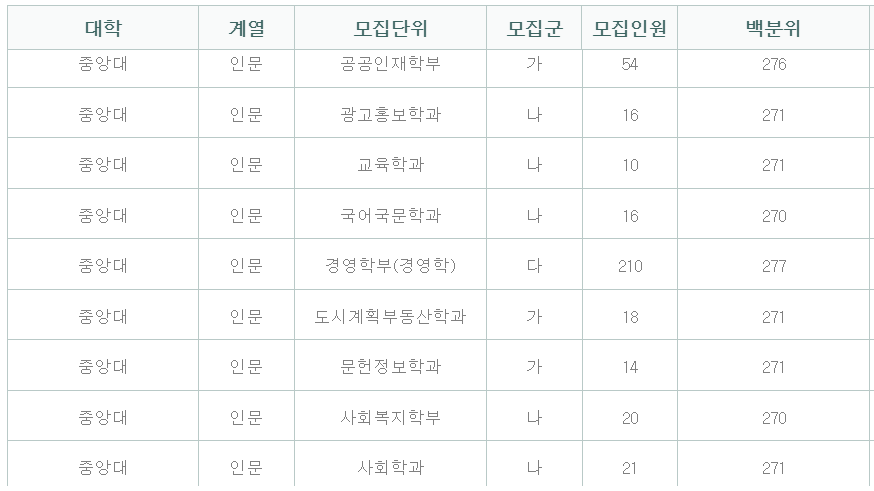 | 대학 | 계열 | 모집단위 | 모집군 | 모집인원 | 백분위 |
|---|---|---|---|---|---|
| 중앙대 | 인문 | 공공인재학부 | 가 | 54 | 276 |
| 중앙대 | 인문 | 광고홍보학과 | 나 | 16 | 271 |
| 중앙대 | 인문 | 교육학과 | 나 | 10 | 271 |
| 중앙대 | 인문 | 국어국문학과 | 나 | 16 | 270 |
| 중앙대 | 인문 | 경영학부(경영학) | 다 | 210 | 277 |
| 중앙대 | 인문 | 도시계획부동산학과 | 가 | 18 | 271 |
| 중앙대 | 인문 | 문헌정보학과 | 가 | 14 | 271 |
| 중앙대 | 인문 | 사회복지학부 | 나 | 20 | 270 |
| 중앙대 | 인문 | 사회학과 | 나 | 21 | 271 |